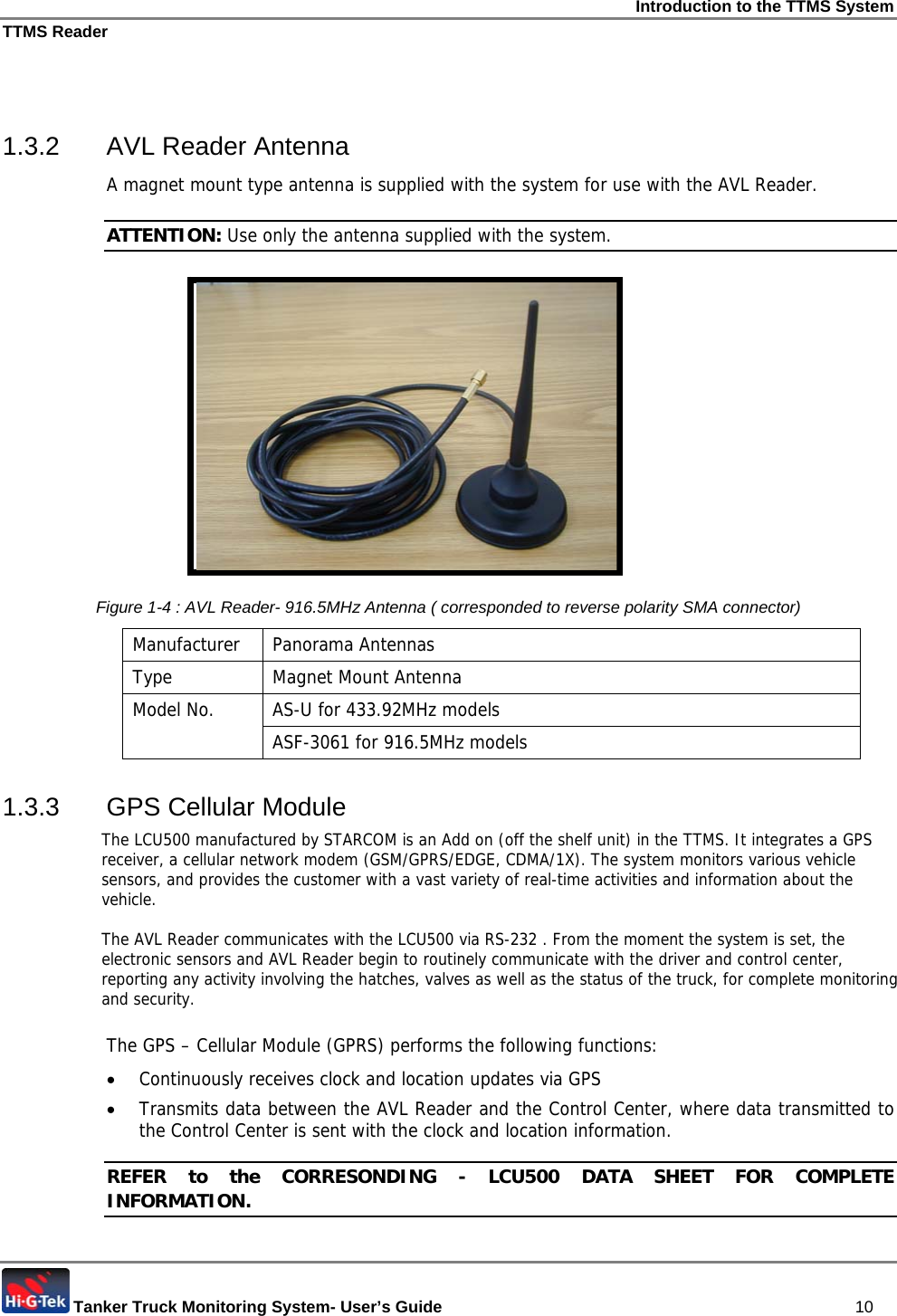 Introduction to the TTMS System
TTMS Reader

1.3.2 AVL Reader Antenna

A magnet mount type antenna is supplied with the system for use with the AVL Reader.

ATTENTION: Use only the antenna supplied with the system.

Figure 1-4 : AVL Reader- 916.5MHz Antenna ( corresponded to reverse polarity SMA connector)

| Manufacturer | Panorama Antennas |
|---|---|
| Type | Magnet Mount Antenna |
| Model No. | AS-U for 433.92MHz models |
| | ASF-3061 for 916.5MHz models |

1.3.3 GPS Cellular Module

The LCU500 manufactured by STARCOM is an Add on (off the shelf unit) in the TTMS. It integrates a GPS receiver, a cellular network modem (GSM/GPRS/EDGE, CDMA/1X). The system monitors various vehicle sensors, and provides the customer with a vast variety of real-time activities and information about the vehicle.

The AVL Reader communicates with the LCU500 via RS-232 . From the moment the system is set, the electronic sensors and AVL Reader begin to routinely communicate with the driver and control center, reporting any activity involving the hatches, valves as well as the status of the truck, for complete monitoring and security.

The GPS – Cellular Module (GPRS) performs the following functions:

• Continuously receives clock and location updates via GPS
• Transmits data between the AVL Reader and the Control Center, where data transmitted to the Control Center is sent with the clock and location information.

REFER to the CORRESONDING - LCU500 DATA SHEET FOR COMPLETE INFORMATION.

Hi-G-Tek Tanker Truck Monitoring System- User's Guide 10